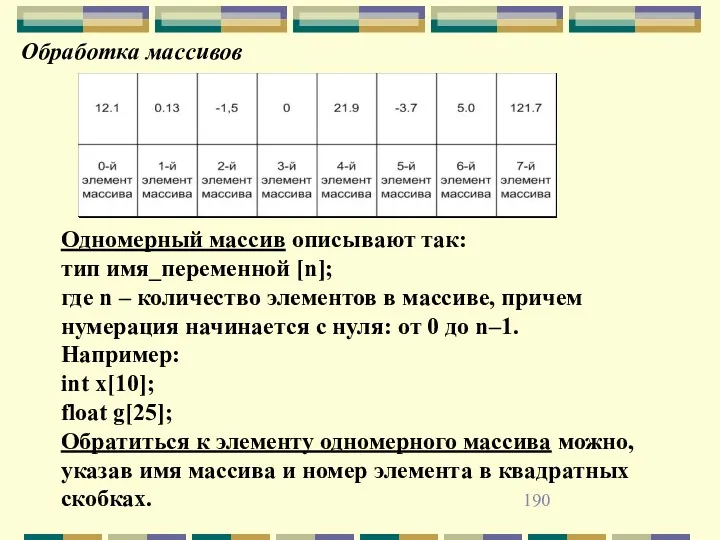 Обработка массивов

| 12.1 | 0.13 | -1,5 | 0 | 21.9 | -3.7 | 5.0 | 121.7 |
|---|---|---|---|---|---|---|---|
| 0-й элемент массива | 1-й элемент массива | 2-й элемент массива | 3-й элемент массива | 4-й элемент массива | 5-й элемент массива | 6-й элемент массива | 7-й элемент массива |

Одномерный массив описывают так:
тип имя_переменной [n];
где n – количество элементов в массиве, причем нумерация начинается с нуля: от 0 до n–1.
Например:
int x[10];
float g[25];
Обратиться к элементу одномерного массива можно, указав имя массива и номер элемента в квадратных скобках.

190